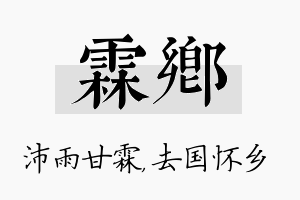 霖鄉

沛雨甘霖，去国怀乡